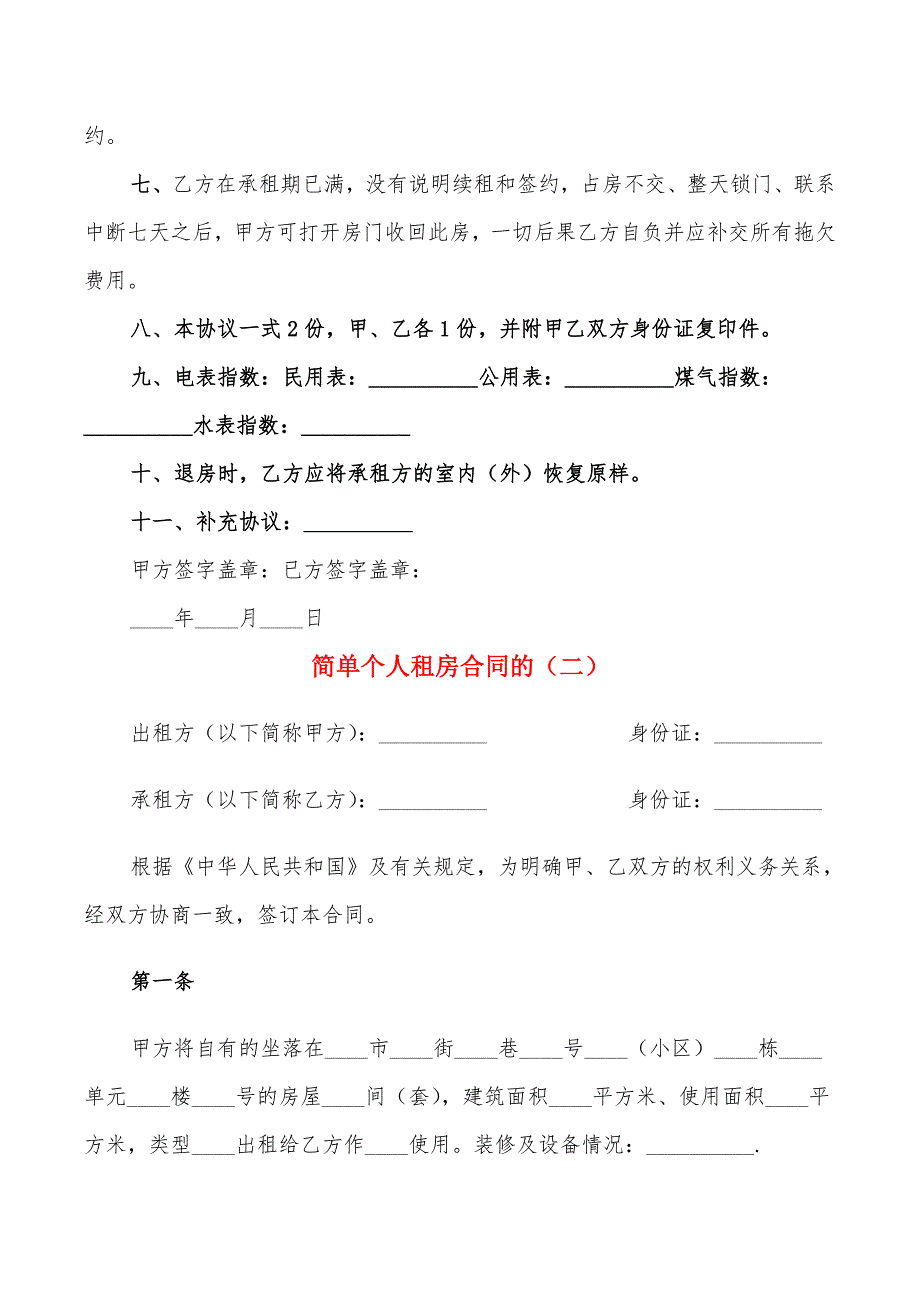 约。

七、乙方在承租期已满，没有说明续租和签约，占房不交、整天锁门、联系中断七天之后，甲方可打开房门收回此房，一切后果乙方自负并应补交所有拖欠费用。

八、本协议一式2份，甲、乙各1份，并附甲乙双方身份证复印件。

九、电表指数：民用表：__________公用表：__________煤气指数：__________水表指数：__________

十、退房时，乙方应将承租方的室内（外）恢复原样。

十一、补充协议：__________

甲方签字盖章：已方签字盖章：

____年____月____日

简单个人租房合同的（二）

出租方（以下简称甲方）：__________ 身份证：__________

承租方（以下简称乙方）：__________ 身份证：__________

根据《中华人民共和国》及有关规定，为明确甲、乙双方的权利义务关系，经双方协商一致，签订本合同。

第一条

甲方将自有的坐落在____市____街____巷____号____（小区）____栋____单元____楼____号的房屋____间（套），建筑面积____平方米、使用面积____平方米，类型____出租给乙方作____使用。装修及设备情况：__________.